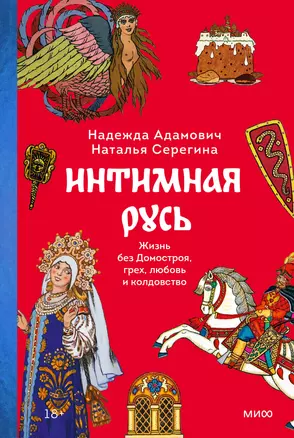 Надежда Адамович
Наталья Серегина

ИНТИМНАЯ РУСЬ

Жизнь без Домостроя, грех, любовь и колдовство

18+

МИФ